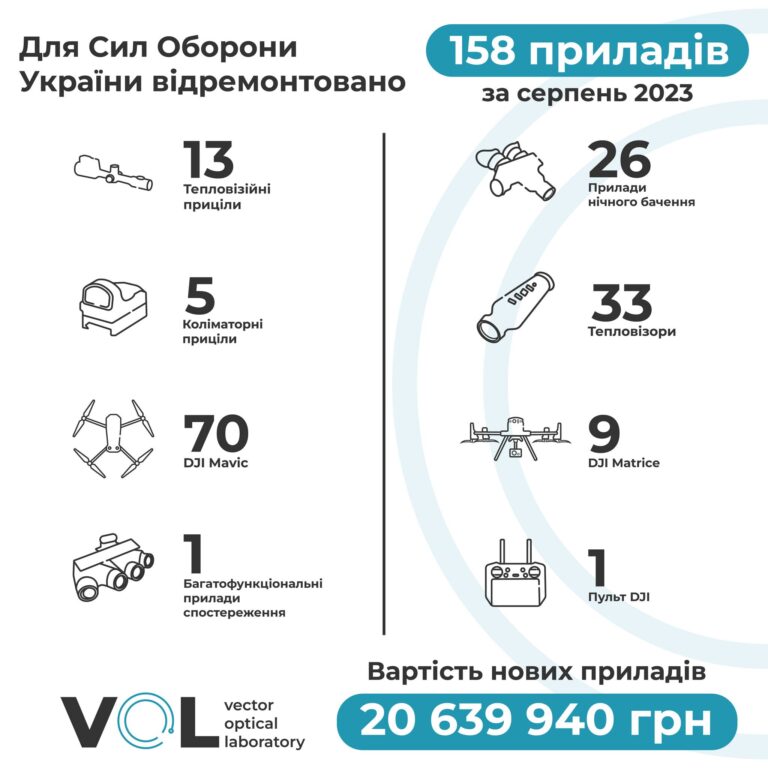 Для Сил Оборони України відремонтовано

158 приладів
за серпень 2023

13
Тепловізійні приціли

5
Коліматорні приціли

70
DJI Mavic

1
Багатофункціональні прилади спостереження

26
Прилади нічного бачення

33
Тепловізори

9
DJI Matrice

1
Пульт DJI

Вартість нових приладів
20 639 940 грн

VOL
vector
optical
laboratory